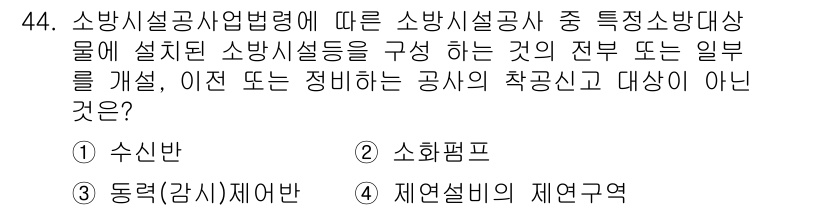 44. 소방시설공사업법령에 따른 소방시설공사 중 특정소방대상물에 설치된 소방시설등을 구성 하는 것의 전부 또는 일부를 개설, 이전 또는 정비하는 공사의 착공신고 대상이 아닌 것은?

① 수신반
② 소화펌프
③ 동력(감시)제어반
④ 제연설비의 제연구역